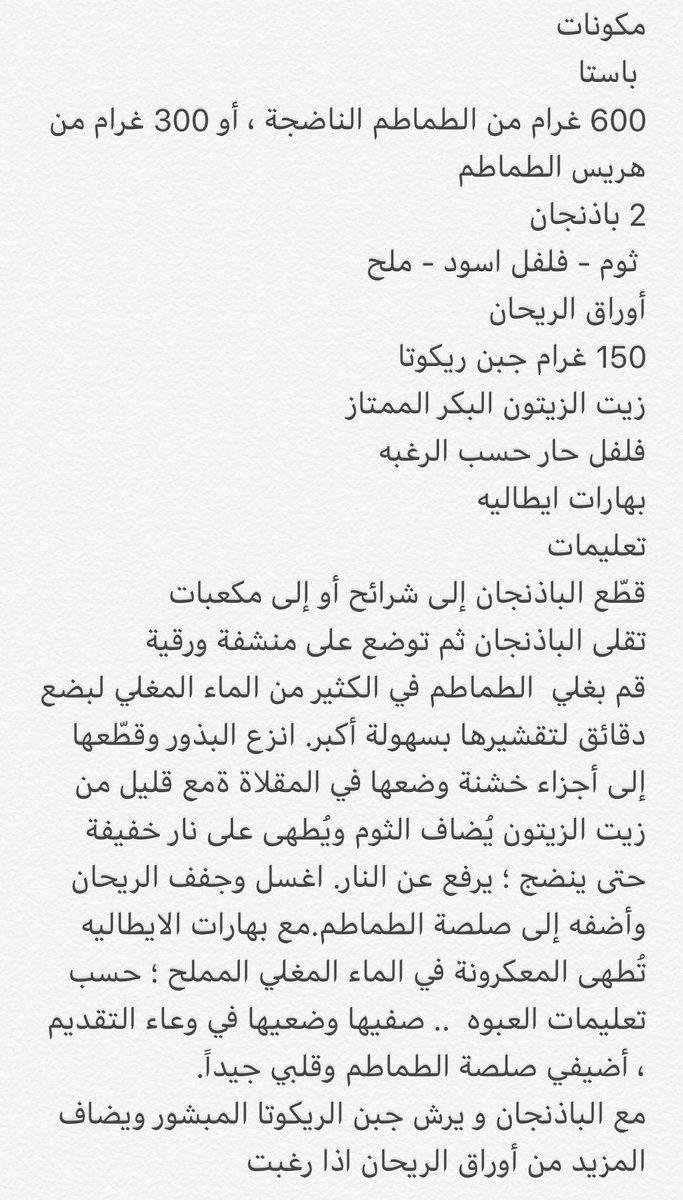 مكونات
باستا
600 غرام من الطماطم الناضجة ، أو 300 غرام من هريس الطماطم
2 باذنجان
ثوم - فلفل اسود - ملح
أوراق الريحان
150 غرام جبن ريكوتا
زيت الزيتون البكر الممتاز
فلفل حار حسب الرغبه
بهارات ايطاليه
تعليمات
قطّع الباذنجان إلى شرائح أو إلى مكعبات
تقلى الباذنجان ثم توضع على منشفة ورقية
قم بغلي الطماطم في الكثير من الماء المغلي لبضع دقائق لتقشيرها بسهولة أكبر. انزع البذور وقطّعها إلى أجزاء خشنة وضعها في المقلاة ةمع قليل من زيت الزيتون يُضاف الثوم ويُطهى على نار خفيفة حتى ينضج ؛ يرفع عن النار. اغسل وجفف الريحان وأضفه إلى صلصة الطماطم.مع بهارات الايطاليه
تُطهى المعكرونة في الماء المغلي المملح ؛ حسب تعليمات العبوه .. صفيها وضعيها في وعاء التقديم ، أضيفي صلصة الطماطم وقلبي جيداً.
مع الباذنجان و يرش جبن الريكوتا المبشور ويضاف المزيد من أوراق الريحان اذا رغبت